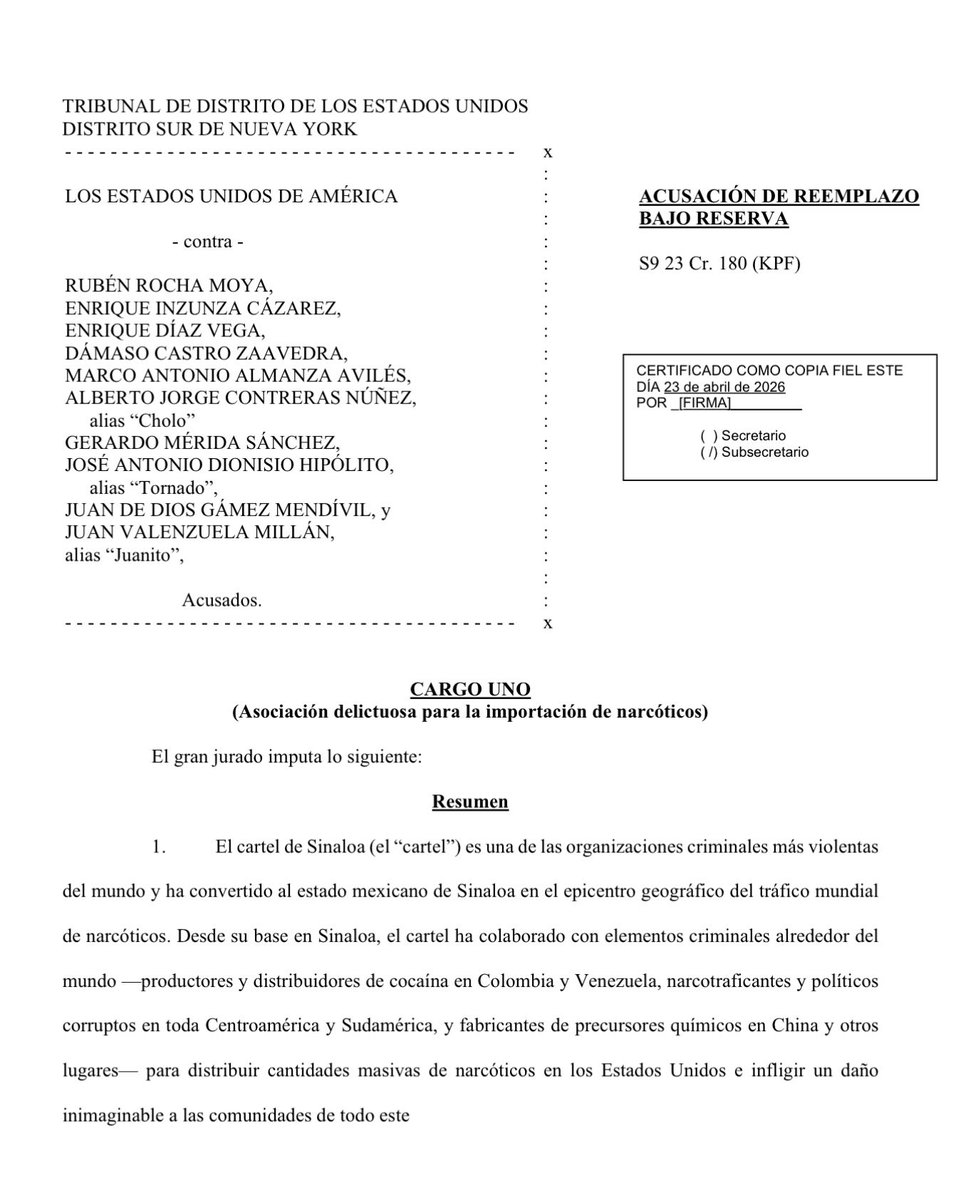 TRIBUNAL DE DISTRITO DE LOS ESTADOS UNIDOS
DISTRITO SUR DE NUEVA YORK
- - - - - - - - - - - - - - - - - - - - - - - - - - - - - - - - - - - - - - x

LOS ESTADOS UNIDOS DE AMÉRICA

- contra -

RUBÉN ROCHA MOYA,
ENRIQUE INZUNZA CÁZAREZ,
ENRIQUE DÍAZ VEGA,
DÁMASO CASTRO ZAAVEDRA,
MARCO ANTONIO ALMANZA AVILÉS,
ALBERTO JORGE CONTRERAS NÚÑEZ,
alias “Cholo”
GERARDO MÉRIDA SÁNCHEZ,
JOSÉ ANTONIO DIONISIO HIPÓLITO,
alias “Tornado”,
JUAN DE DIOS GÁMEZ MENDÍVIL, y
JUAN VALENZUELA MILLÁN,
alias “Juanito”,

Acusados.
- - - - - - - - - - - - - - - - - - - - - - - - - - - - - - - - - - - - - - x

ACUSACIÓN DE REEMPLAZO BAJO RESERVA

S9 23 Cr. 180 (KPF)

CERTIFICADO COMO COPIA FIEL ESTE DÍA 23 de abril de 2026
POR [FIRMA]
( ) Secretario
( /) Subsecretario

CARGO UNO
(Asociación delictuosa para la importación de narcóticos)

El gran jurado imputa lo siguiente:

Resumen

1. El cartel de Sinaloa (el “cartel”) es una de las organizaciones criminales más violentas del mundo y ha convertido al estado mexicano de Sinaloa en el epicentro geográfico del tráfico mundial de narcóticos. Desde su base en Sinaloa, el cartel ha colaborado con elementos criminales alrededor del mundo —productores y distribuidores de cocaína en Colombia y Venezuela, narcotraficantes y políticos corruptos en toda Centroamérica y Sudamérica, y fabricantes de precursores químicos en China y otros lugares— para distribuir cantidades masivas de narcóticos en los Estados Unidos e infligir un daño inimaginable a las comunidades de todo este